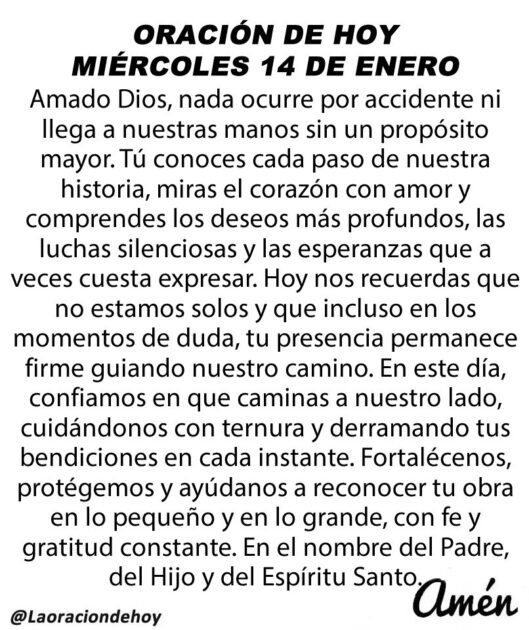 ORACIÓN DE HOY
MIÉRCOLES 14 DE ENERO

Amado Dios, nada ocurre por accidente ni llega a nuestras manos sin un propósito mayor. Tú conoces cada paso de nuestra historia, miras el corazón con amor y comprendes los deseos más profundos, las luchas silenciosas y las esperanzas que a veces cuesta expresar. Hoy nos recuerdas que no estamos solos y que incluso en los momentos de duda, tu presencia permanece firme guiando nuestro camino. En este día, confiamos en que caminas a nuestro lado, cuidándonos con ternura y derramando tus bendiciones en cada instante. Fortalécenos, protégemos y ayúdanos a reconocer tu obra en lo pequeño y en lo grande, con fe y gratitud constante. En el nombre del Padre, del Hijo y del Espíritu Santo.

Amén

@Laoraciondehoy